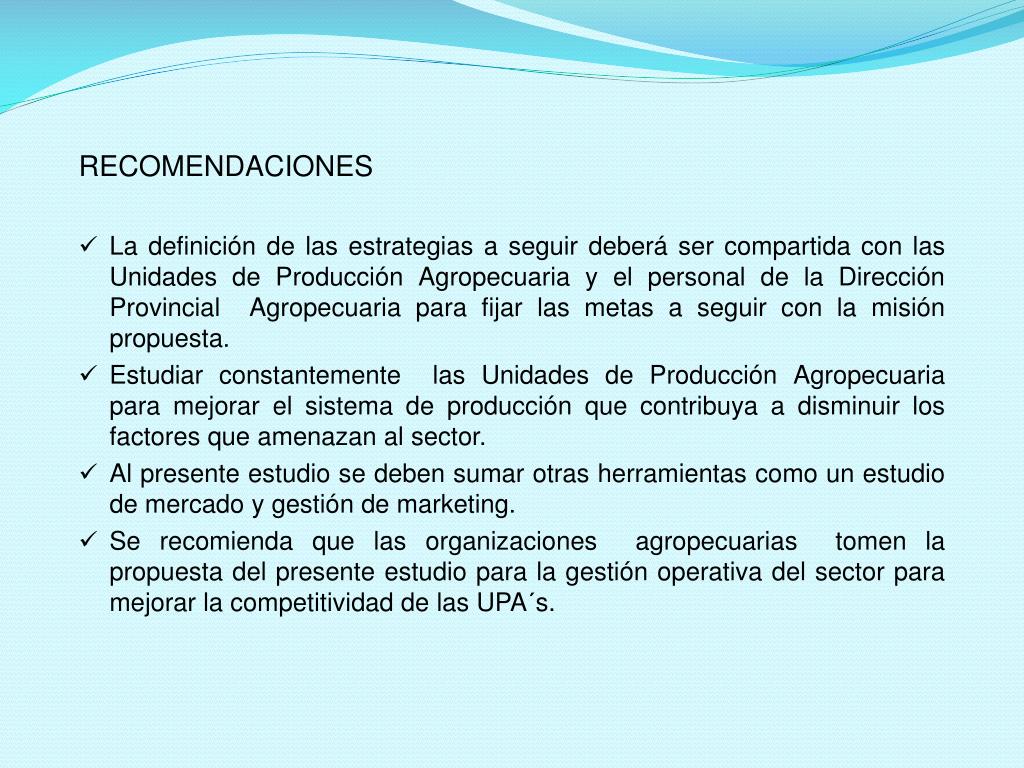 RECOMENDACIONES

✓ La definición de las estrategias a seguir deberá ser compartida con las Unidades de Producción Agropecuaria y el personal de la Dirección Provincial Agropecuaria para fijar las metas a seguir con la misión propuesta.

✓ Estudiar constantemente las Unidades de Producción Agropecuaria para mejorar el sistema de producción que contribuya a disminuir los factores que amenazan al sector.

✓ Al presente estudio se deben sumar otras herramientas como un estudio de mercado y gestión de marketing.

✓ Se recomienda que las organizaciones agropecuarias tomen la propuesta del presente estudio para la gestión operativa del sector para mejorar la competitividad de las UPA´s.